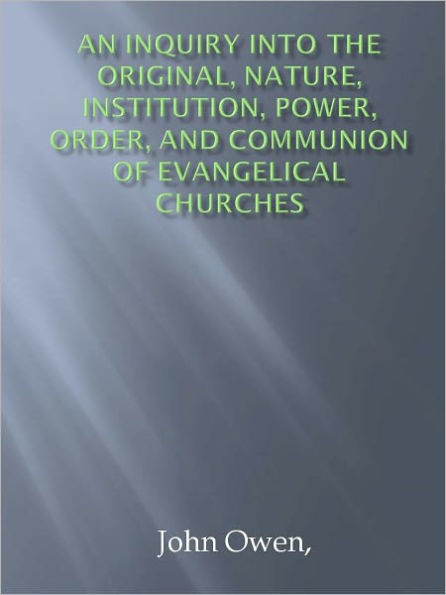 AN INQUIRY INTO THE ORIGINAL, NATURE, INSTITUTION, POWER, ORDER, AND COMMUNION OF EVANGELICAL CHURCHES

John Owen,